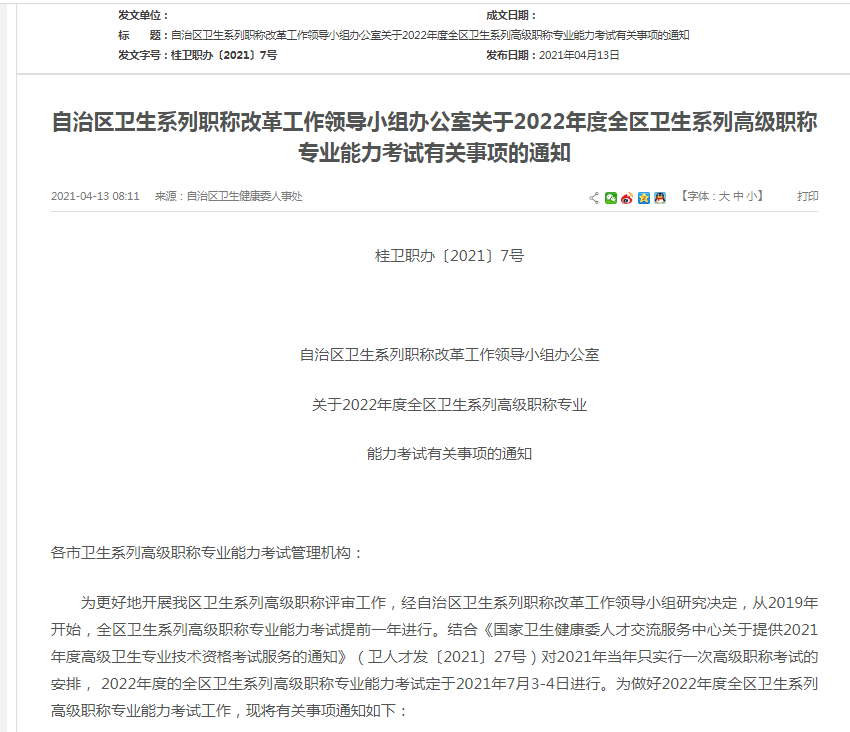 发文单位：

成文日期：

标　　题：自治区卫生系列职称改革工作领导小组办公室关于2022年度全区卫生系列高级职称专业能力考试有关事项的通知

发文字号：桂卫职办〔2021〕7号

发布日期：2021年04月13日

自治区卫生系列职称改革工作领导小组办公室关于2022年度全区卫生系列高级职称专业能力考试有关事项的通知

2021-04-13 08:11　来源：自治区卫生健康委人事处

【字体：大 中 小】　打印

桂卫职办〔2021〕7号

自治区卫生系列职称改革工作领导小组办公室

关于2022年度全区卫生系列高级职称专业

能力考试有关事项的通知

各市卫生系列高级职称专业能力考试管理机构：

为更好地开展我区卫生系列高级职称评审工作，经自治区卫生系列职称改革工作领导小组研究决定，从2019年开始，全区卫生系列高级职称专业能力考试提前一年进行。结合《国家卫生健康委人才交流服务中心关于提供2021年度高级卫生专业技术资格考试服务的通知》（卫人才发〔2021〕27号）对2021年当年只实行一次高级职称考试的安排，2022年度的全区卫生系列高级职称专业能力考试定于2021年7月3-4日进行。为做好2022年度全区卫生系列高级职称专业能力考试工作，现将有关事项通知如下：